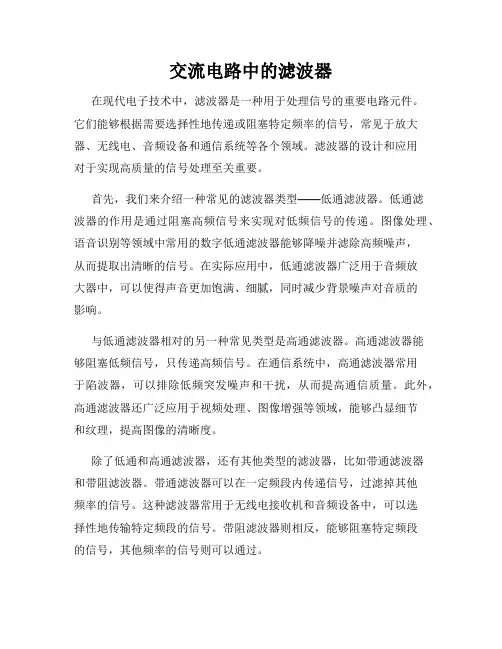 交流电路中的滤波器

在现代电子技术中，滤波器是一种用于处理信号的重要电路元件。它们能够根据需要选择性地传递或阻塞特定频率的信号，常见于放大器、无线电、音频设备和通信系统等各个领域。滤波器的设计和应用对于实现高质量的信号处理至关重要。

首先，我们来介绍一种常见的滤波器类型——低通滤波器。低通滤波器的作用是通过阻塞高频信号来实现对低频信号的传递。图像处理、语音识别等领域中常用的数字低通滤波器能够降噪并滤除高频噪声，从而提取出清晰的信号。在实际应用中，低通滤波器广泛用于音频放大器中，可以使得声音更加饱满、细腻，同时减少背景噪声对音质的影响。

与低通滤波器相对的另一种常见类型是高通滤波器。高通滤波器能够阻塞低频信号，只传递高频信号。在通信系统中，高通滤波器常用于陷波器，可以排除低频突发噪声和干扰，从而提高通信质量。此外，高通滤波器还广泛应用于视频处理、图像增强等领域，能够凸显细节和纹理，提高图像的清晰度。

除了低通和高通滤波器，还有其他类型的滤波器，比如带通滤波器和带阻滤波器。带通滤波器可以在一定频段内传递信号，过滤掉其他频率的信号。这种滤波器常用于无线电接收机和音频设备中，可以选择性地传输特定频段的信号。带阻滤波器则相反，能够阻塞特定频段的信号，其他频率的信号则可以通过。